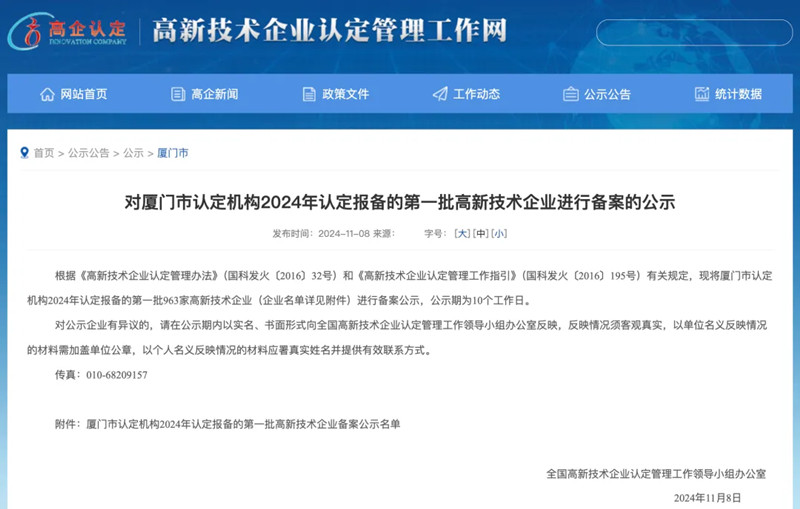 高企认定
INNOVATION COMPANY
高新技术企业认定管理工作网

网站首页
高企新闻
政策文件
工作动态
公示公告
统计数据

首页 > 公示公告 > 公示 > 厦门市

对厦门市认定机构2024年认定报备的第一批高新技术企业进行备案的公示

发布时间：2024-11-08 来源： 字号：[大] [中] [小]

根据《高新技术企业认定管理办法》（国科发火〔2016〕32号）和《高新技术企业认定管理工作指引》（国科发火〔2016〕195号）有关规定，现将厦门市认定机构2024年认定报备的第一批963家高新技术企业（企业名单详见附件）进行备案公示，公示期为10个工作日。

对公示企业有异议的，请在公示期内以实名、书面形式向全国高新技术企业认定管理工作领导小组办公室反映，反映情况须客观真实，以单位名义反映情况的材料需加盖单位公章，以个人名义反映情况的材料应署真实姓名并提供有效联系方式。

传真：010-68209157

附件：厦门市认定机构2024年认定报备的第一批高新技术企业备案公示名单

全国高新技术企业认定管理工作领导小组办公室

2024年11月8日